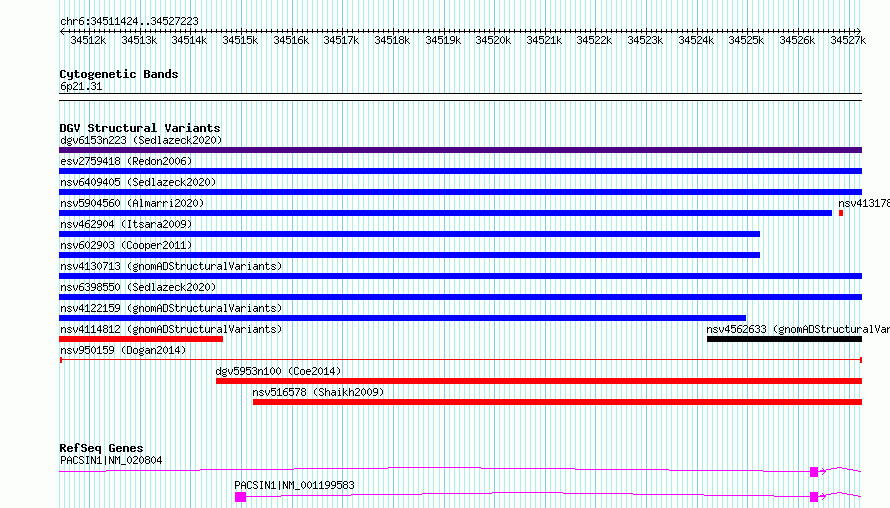 chr6:34511424..34527223

34512k 34513k 34514k 34515k 34516k 34517k 34518k 34519k 34520k 34521k 34522k 34523k 34524k 34525k 34526k 34527k

Cytogenetic Bands
6p21.31

DGV Structural Variants
dgv6153n223 (Sedlazeck2020)
esv2759418 (Redon2006)
nsv6409405 (Sedlazeck2020)
nsv5904560 (Almarri2020)
nsv413178
nsv462904 (Itsara2009)
nsv602903 (Cooper2011)
nsv4130713 (gnomADStructuralVariants)
nsv6398550 (Sedlazeck2020)
nsv4122159 (gnomADStructuralVariants)
nsv4114812 (gnomADStructuralVariants)
nsv4562633 (gnomADStructuralVar
nsv950159 (Dogan2014)
dgv5953n100 (Coe2014)
nsv516578 (Shaikh2009)

RefSeq Genes
PACSIN1|NM_020804
PACSIN1|NM_001199583